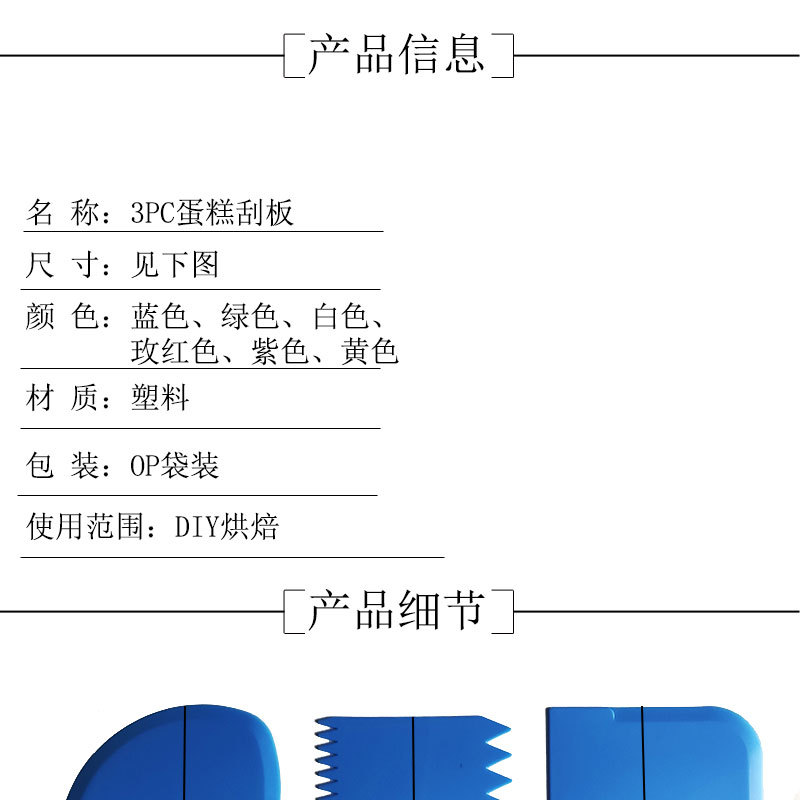 产品信息

名 称：3PC蛋糕刮板

尺 寸：见下图

颜 色：蓝色、绿色、白色、玫红色、紫色、黄色

材 质：塑料

包 装：OP袋装

使用范围：DIY烘焙

产品细节